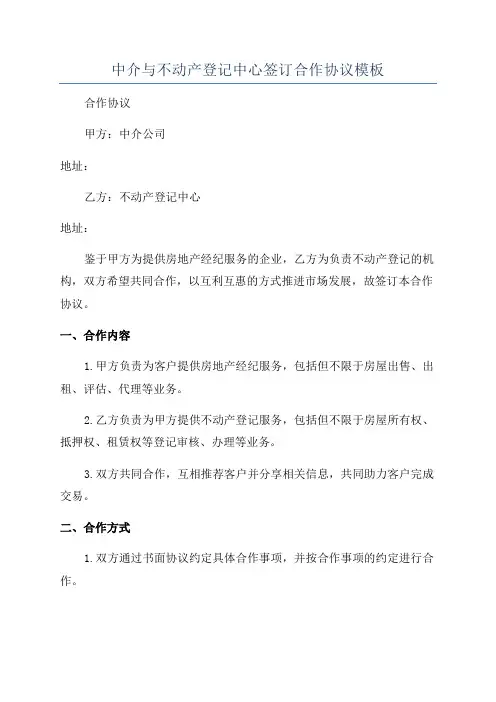 中介与不动产登记中心签订合作协议模板

合作协议

甲方：中介公司

地址：

乙方：不动产登记中心

地址：

鉴于甲方为提供房地产经纪服务的企业，乙方为负责不动产登记的机构，双方希望共同合作，以互利互惠的方式推进市场发展，故签订本合作协议。

一、合作内容

1.甲方负责为客户提供房地产经纪服务，包括但不限于房屋出售、出租、评估、代理等业务。

2.乙方负责为甲方提供不动产登记服务，包括但不限于房屋所有权、抵押权、租赁权等登记审核、办理等业务。

3.双方共同合作，互相推荐客户并分享相关信息，共同助力客户完成交易。

二、合作方式

1.双方通过书面协议约定具体合作事项，并按合作事项的约定进行合作。